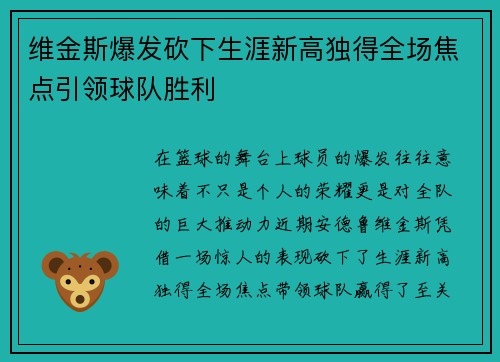 维金斯爆发砍下生涯新高独得全场焦点引领球队胜利

在篮球的舞台上球员的爆发往往意味着不只是个人的荣耀更是对全队的巨大推动力近期安德鲁维金斯凭借一场惊人的表现砍下了生涯新高独得全场焦点带领球队赢得了至关